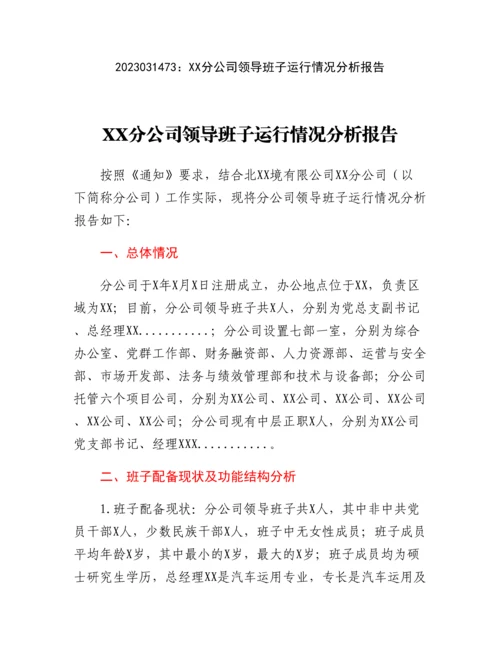 2023031473：XX分公司领导班子运行情况分析报告

XX分公司领导班子运行情况分析报告

按照《通知》要求，结合北XX境有限公司XX分公司（以下简称分公司）工作实际，现将分公司领导班子运行情况分析报告如下:

一、总体情况

分公司于X年X月X日注册成立，办公地点位于XX，负责区域为XX；目前，分公司领导班子共X人，分别为党总支副书记、总经理XX...........；分公司设置七部一室，分别为综合办公室、党群工作部、财务融资部、人力资源部、运营与安全部、市场开发部、法务与绩效管理部和技术与设备部；分公司托管六个项目公司，分别为XX公司、XX公司、XX公司、XX公司、XX公司、XX公司；分公司现有中层正职X人，分别为XX公司党支部书记、经理XXX...........。

二、班子配备现状及功能结构分析

1.班子配备现状：分公司领导班子共X人，其中非中共党员干部X人，少数民族干部X人，班子中无女性成员；班子成员平均年龄X岁，其中最小的X岁，最大的X岁；班子成员均为硕士研究生学历，总经理XX是汽车运用专业，专长是汽车运用及